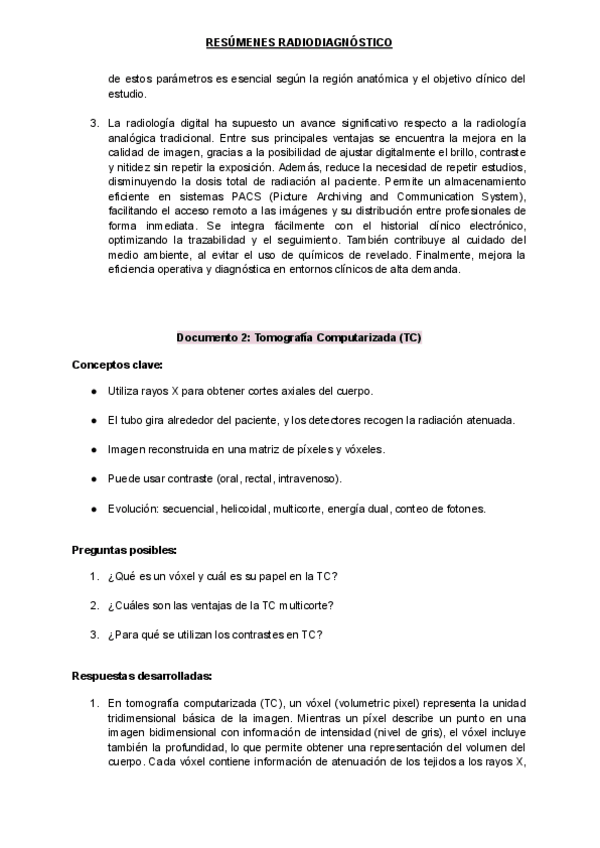 RESÚMENES RADIODIAGNÓSTICO

de estos parámetros es esencial según la región anatómica y el objetivo clínico del estudio.

3. La radiología digital ha supuesto un avance significativo respecto a la radiología analógica tradicional. Entre sus principales ventajas se encuentra la mejora en la calidad de imagen, gracias a la posibilidad de ajustar digitalmente el brillo, contraste y nitidez sin repetir la exposición. Además, reduce la necesidad de repetir estudios, disminuyendo la dosis total de radiación al paciente. Permite un almacenamiento eficiente en sistemas PACS (Picture Archiving and Communication System), facilitando el acceso remoto a las imágenes y su distribución entre profesionales de forma inmediata. Se integra fácilmente con el historial clínico electrónico, optimizando la trazabilidad y el seguimiento. También contribuye al cuidado del medio ambiente, al evitar el uso de químicos de revelado. Finalmente, mejora la eficiencia operativa y diagnóstica en entornos clínicos de alta demanda.

Documento 2: Tomografía Computarizada (TC)

Conceptos clave:

● Utiliza rayos X para obtener cortes axiales del cuerpo.

● El tubo gira alrededor del paciente, y los detectores recogen la radiación atenuada.

● Imagen reconstruida en una matriz de píxeles y vóxeles.

● Puede usar contraste (oral, rectal, intravenoso).

● Evolución: secuencial, helicoidal, multicorte, energía dual, conteo de fotones.

Preguntas posibles:

1. ¿Qué es un vóxel y cuál es su papel en la TC?

2. ¿Cuáles son las ventajas de la TC multicorte?

3. ¿Para qué se utilizan los contrastes en TC?

Respuestas desarrolladas:

1. En tomografía computarizada (TC), un vóxel (volumetric pixel) representa la unidad tridimensional básica de la imagen. Mientras un píxel describe un punto en una imagen bidimensional con información de intensidad (nivel de gris), el vóxel incluye también la profundidad, lo que permite obtener una representación del volumen del cuerpo. Cada vóxel contiene información de atenuación de los tejidos a los rayos X,